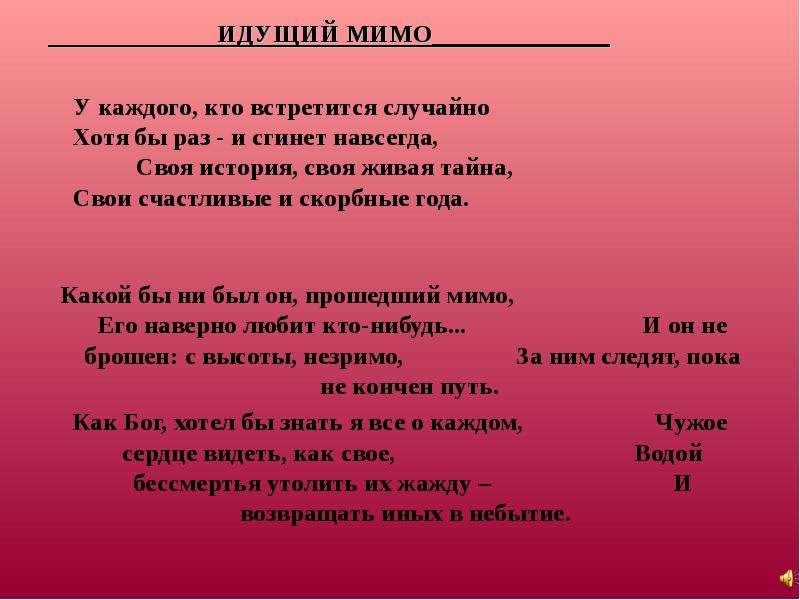 ИДУЩИЙ МИМО

У каждого, кто встретится случайно
Хотя бы раз - и сгинет навсегда,
Своя история, своя живая тайна,
Свои счастливые и скорбные года.

Какой бы ни был он, прошедший мимо,
Его наверно любит кто-нибудь... И он не брошен: с высоты, незримо, За ним следят, пока не кончен путь.

Как Бог, хотел бы знать я все о каждом, Чужое сердце видеть, как свое, Водой бессмертья утолить их жажду – И возвращать иных в небытие.